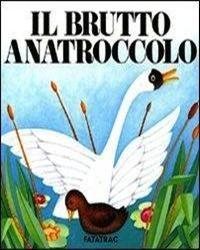 IL BRUTTO ANATROCCOLO

FATATRAC